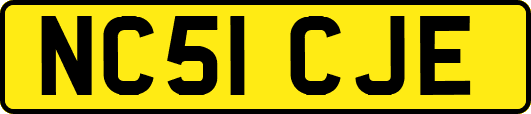 NC51 CJE